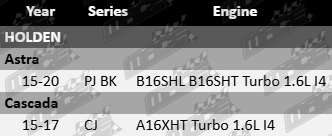 | Year | Series | Engine |
|---|---|---|
| HOLDEN | | |
| Astra | | |
| 15-20 | PJ BK | B16SHL B16SHT Turbo 1.6L I4 |
| Cascada | | |
| 15-17 | CJ | A16XHT Turbo 1.6L I4 |